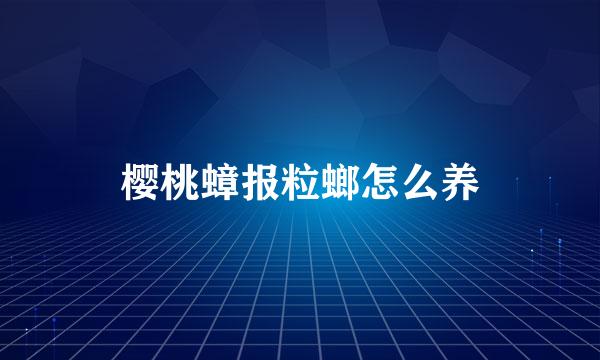 樱桃蟑报粒螂怎么养